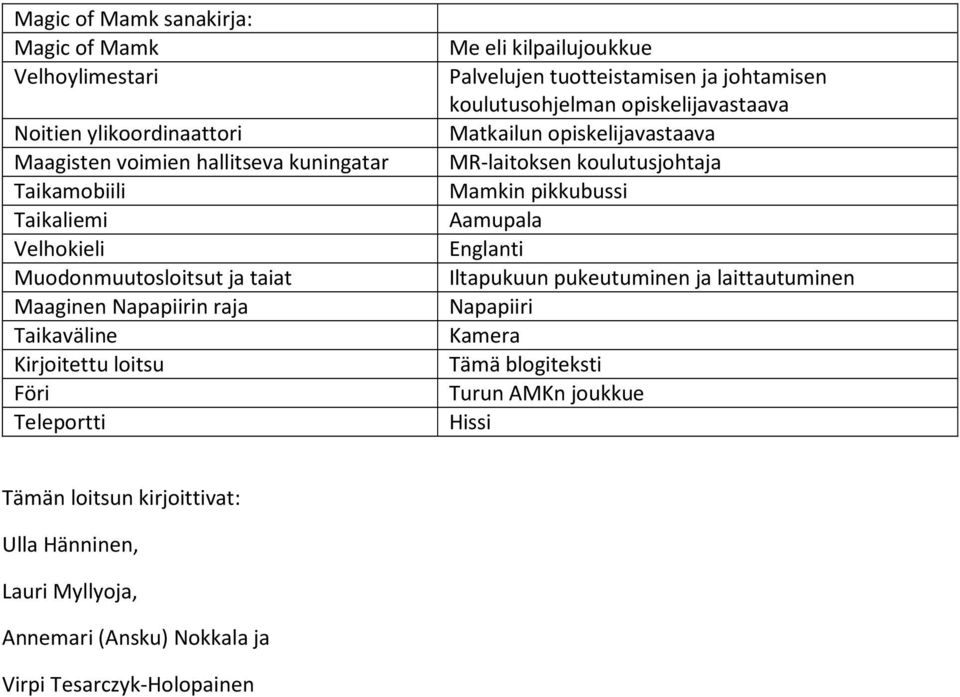 | Magic of Mamk sanakirja: | |
|---|---|
| Magic of Mamk | Me eli kilpailujoukkue |
| Velhoylimestari | Palvelujen tuotteistamisen ja johtamisen koulutusohjelman opiskelijavastaava |
| Noitien ylikoordinaattori | Matkailun opiskelijavastaava |
| Maagisten voimien hallitseva kuningatar | MR-laitoksen koulutusjohtaja |
| Taikamobiili | Mamkin pikkubussi |
| Taikaliemi | Aamupala |
| Velhokieli | Englanti |
| Muodonmuutosloitsut ja taiat | Iltapukuun pukeutuminen ja laittautuminen |
| Maaginen Napapiirin raja | Napapiiri |
| Taikaväline | Kamera |
| Kirjoitettu loitsu | Tämä blogiteksti |
| Föri | Turun AMKn joukkue |
| Teleportti | Hissi |

Tämän loitsun kirjoittivat:

Ulla Hänninen,

Lauri Myllyoja,

Annemari (Ansku) Nokkala ja

Virpi Tesarczyk-Holopainen